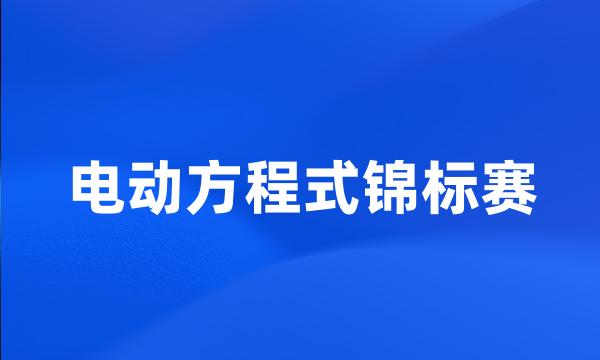 电动方程式锦标赛